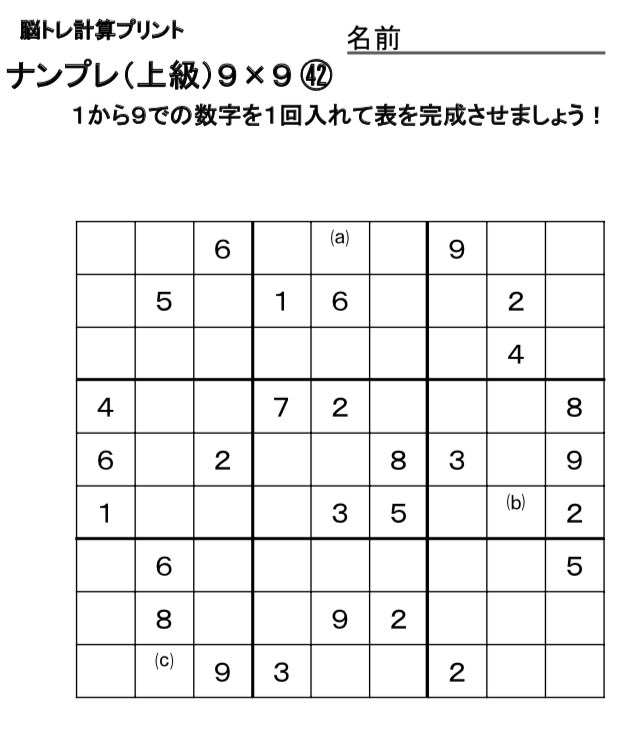 脳トレ計算プリント

名前

ナンプレ（上級）9×9 ㊷

1から9での数字を1回入れて表を完成させましょう！

|  |  |  |  |  |  |  |  |  |
|---|---|---|---|---|---|---|---|---|
|  |  | 6 |  | (a) |  | 9 |  |  |
|  | 5 |  | 1 | 6 |  |  | 2 |  |
|  |  |  |  |  |  |  | 4 |  |
| 4 |  |  | 7 | 2 |  |  |  | 8 |
| 6 |  | 2 |  |  | 8 | 3 |  | 9 |
| 1 |  |  |  | 3 | 5 |  | (b) | 2 |
|  | 6 |  |  |  |  |  |  | 5 |
|  | 8 |  |  | 9 | 2 |  |  |  |
|  | (c) | 9 | 3 |  |  | 2 |  |  |